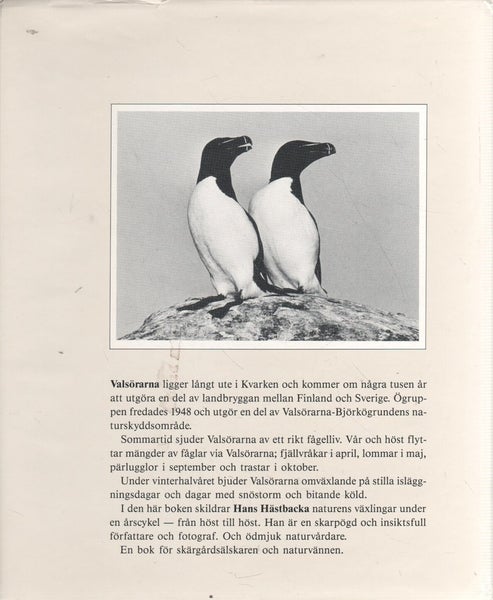 Valsörarna ligger långt ute i Kvarken och kommer om några tusen år att utgöra en del av landbryggan mellan Finland och Sverige. Ögruppen fredades 1948 och utgör en del av Valsörarna-Björkögrundens naturskyddsområde.

Sommartid sjuder Valsörarna av ett rikt fågelliv. Vår och höst flyttar mängder av fåglar via Valsörarna; fjällvråkar i april, lommar i maj, pärlugglor i september och trastar i oktober.

Under vinterhalvåret bjuder Valsörarna omväxlande på stilla isläggningsdagar och dagar med snöstorm och bitande köld.

I den här boken skildrar Hans Hästbacka naturens växlingar under en årscykel — från höst till höst. Han är en skarpögd och insiktsfull författare och fotograf. Och ödmjuk naturvårdare.

En bok för skärgårdsälskaren och naturvännen.